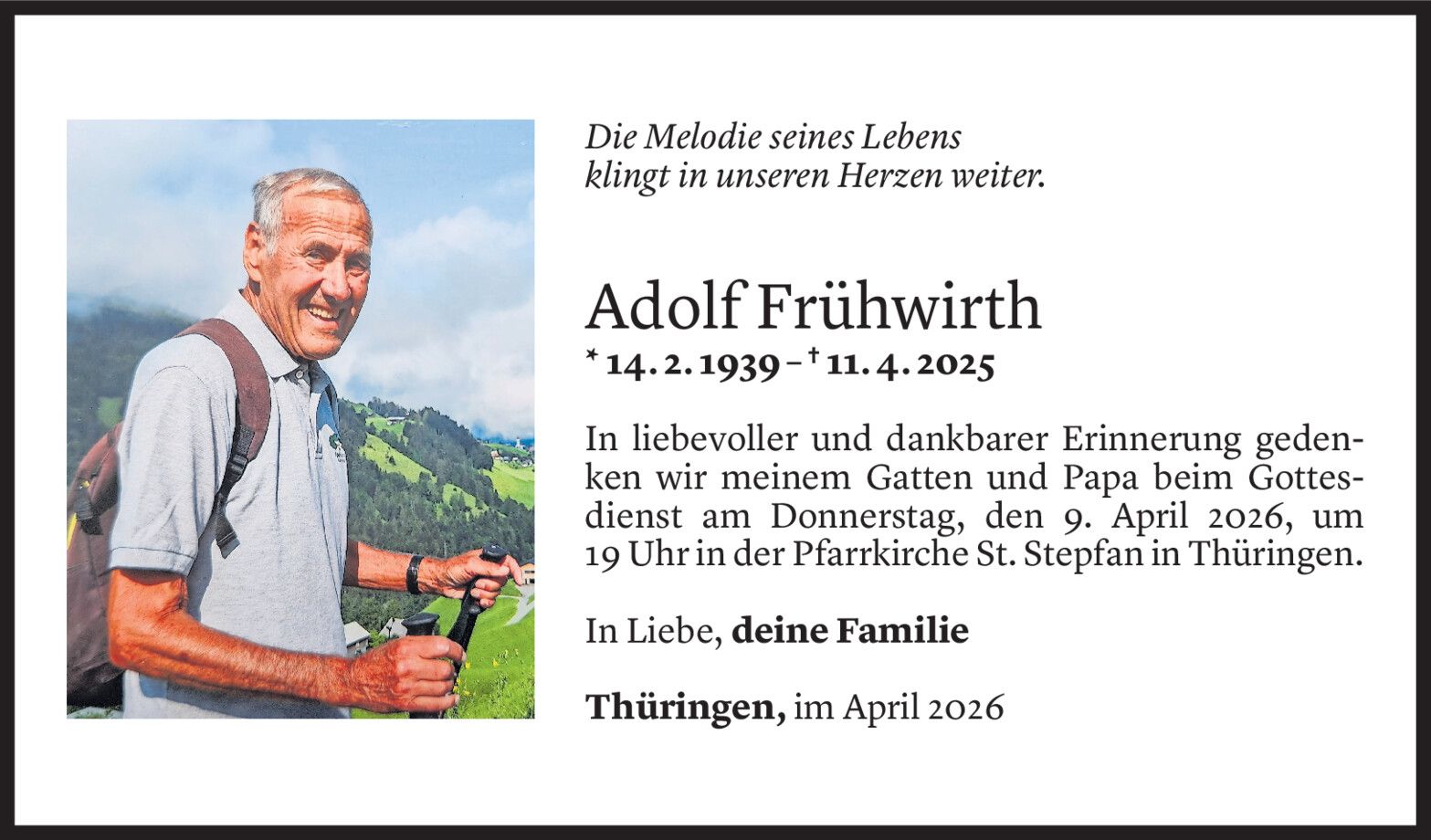 Die Melodie seines Lebens
klingt in unseren Herzen weiter.

Adolf Frühwirth

* 14. 2. 1939 – † 11. 4. 2025

In liebevoller und dankbarer Erinnerung gedenken wir meinem Gatten und Papa beim Gottesdienst am Donnerstag, den 9. April 2026, um 19 Uhr in der Pfarrkirche St. Stepfan in Thüringen.

In Liebe, deine Familie

Thüringen, im April 2026